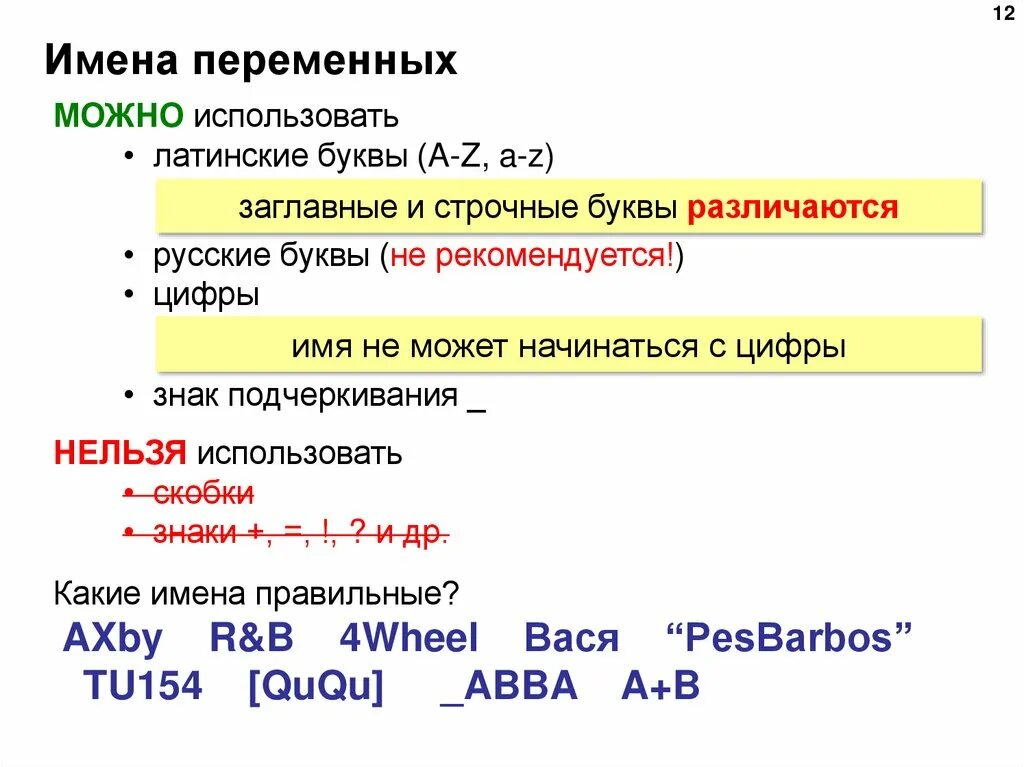 12

Имена переменных

МОЖНО использовать

• латинские буквы (A-Z, a-z)

заглавные и строчные буквы различаются

• русские буквы (не рекомендуется!)
• цифры

имя не может начинаться с цифры

• знак подчеркивания _

НЕЛЬЗЯ использовать

• скобки
• знаки +, =, !, ? и др.

Какие имена правильные?

AXby R&B 4Wheel Вася "PesBarbos"
TU154 [QuQu] _ABBA A+B